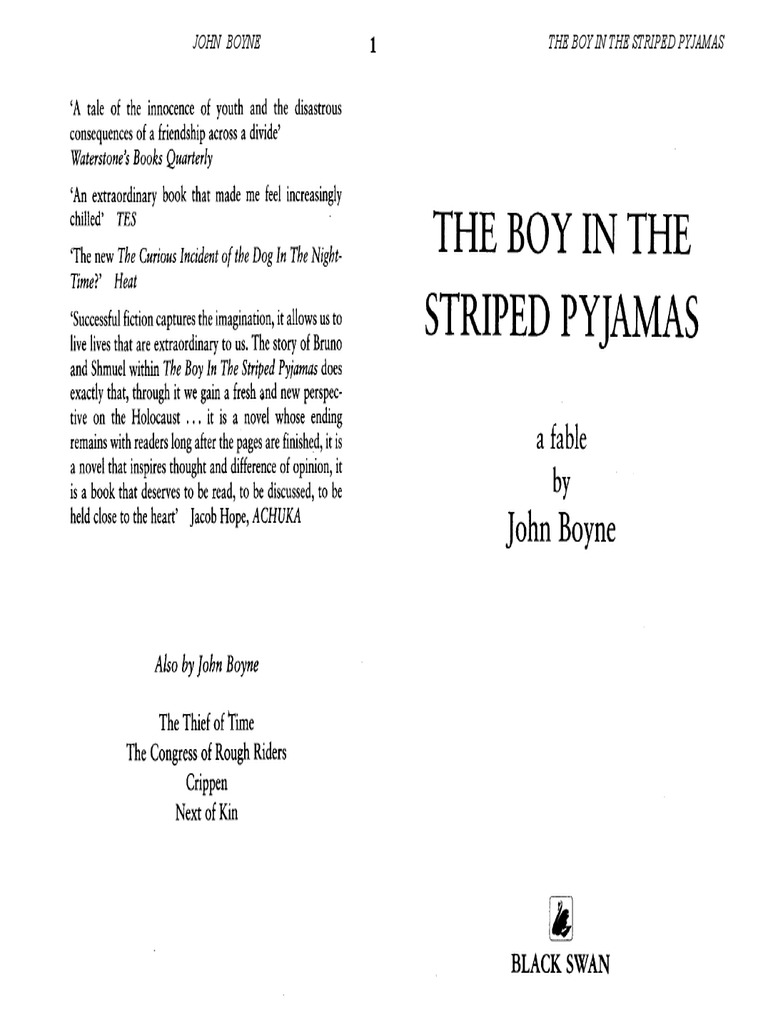 JOHN BOYNE 1 THE BOY IN THE STRIPED PYJAMAS

'A tale of the innocence of youth and the disastrous consequences of a friendship across a divide' Waterstone's Books Quarterly

'An extraordinary book that made me feel increasingly chilled' TES

'The new The Curious Incident of the Dog In The Night-Time?' Heat

'Successful fiction captures the imagination, it allows us to live lives that are extraordinary to us. The story of Bruno and Shmuel within The Boy In The Striped Pyjamas does exactly that, through it we gain a fresh and new perspective on the Holocaust ... it is a novel whose ending remains with readers long after the pages are finished, it is a novel that inspires thought and difference of opinion, it is a book that deserves to be read, to be discussed, to be held close to the heart' Jacob Hope, ACHUKA

Also by John Boyne

The Thief of Time
The Congress of Rough Riders
Crippen
Next of Kin

THE BOY IN THE STRIPED PYJAMAS

a fable
by
John Boyne

BLACK SWAN